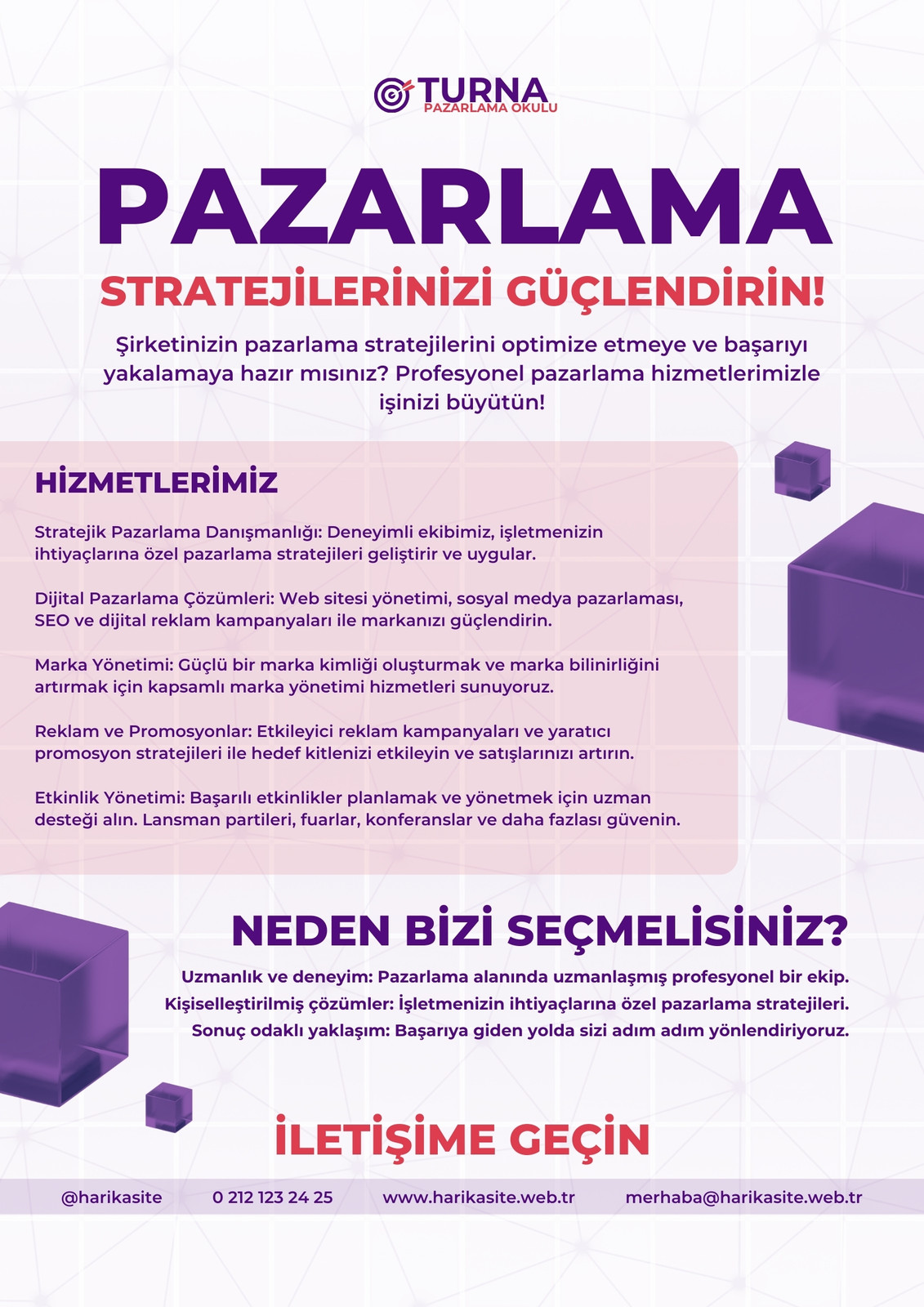 TURNA
PAZARLAMA OKULU

PAZARLAMA

STRATEJİLERİNİZİ GÜÇLENDİRİN!

Şirketinizin pazarlama stratejilerini optimize etmeye ve başarıyı yakalamaya hazır mısınız? Profesyonel pazarlama hizmetlerimizle işinizi büyütün!

HİZMETLERİMİZ

Stratejik Pazarlama Danışmanlığı: Deneyimli ekibimiz, işletmenizin ihtiyaçlarına özel pazarlama stratejileri geliştirir ve uygular.

Dijital Pazarlama Çözümleri: Web sitesi yönetimi, sosyal medya pazarlaması, SEO ve dijital reklam kampanyaları ile markanızı güçlendirin.

Marka Yönetimi: Güçlü bir marka kimliği oluşturmak ve marka bilinirliğini artırmak için kapsamlı marka yönetimi hizmetleri sunuyoruz.

Reklam ve Promosyonlar: Etkileyici reklam kampanyaları ve yaratıcı promosyon stratejileri ile hedef kitlenizi etkileyin ve satışlarınızı artırın.

Etkinlik Yönetimi: Başarılı etkinlikler planlamak ve yönetmek için uzman desteği alın. Lansman partileri, fuarlar, konferanslar ve daha fazlası güvenin.

NEDEN BİZİ SEÇMELİSİNİZ?

Uzmanlık ve deneyim: Pazarlama alanında uzmanlaşmış profesyonel bir ekip.
Kişiselleştirilmiş çözümler: İşletmenizin ihtiyaçlarına özel pazarlama stratejileri.
Sonuç odaklı yaklaşım: Başarıya giden yolda sizi adım adım yönlendiriyoruz.

İLETİŞİME GEÇİN

@harikasite 0 212 123 24 25 www.harikasite.web.tr merhaba@harikasite.web.tr